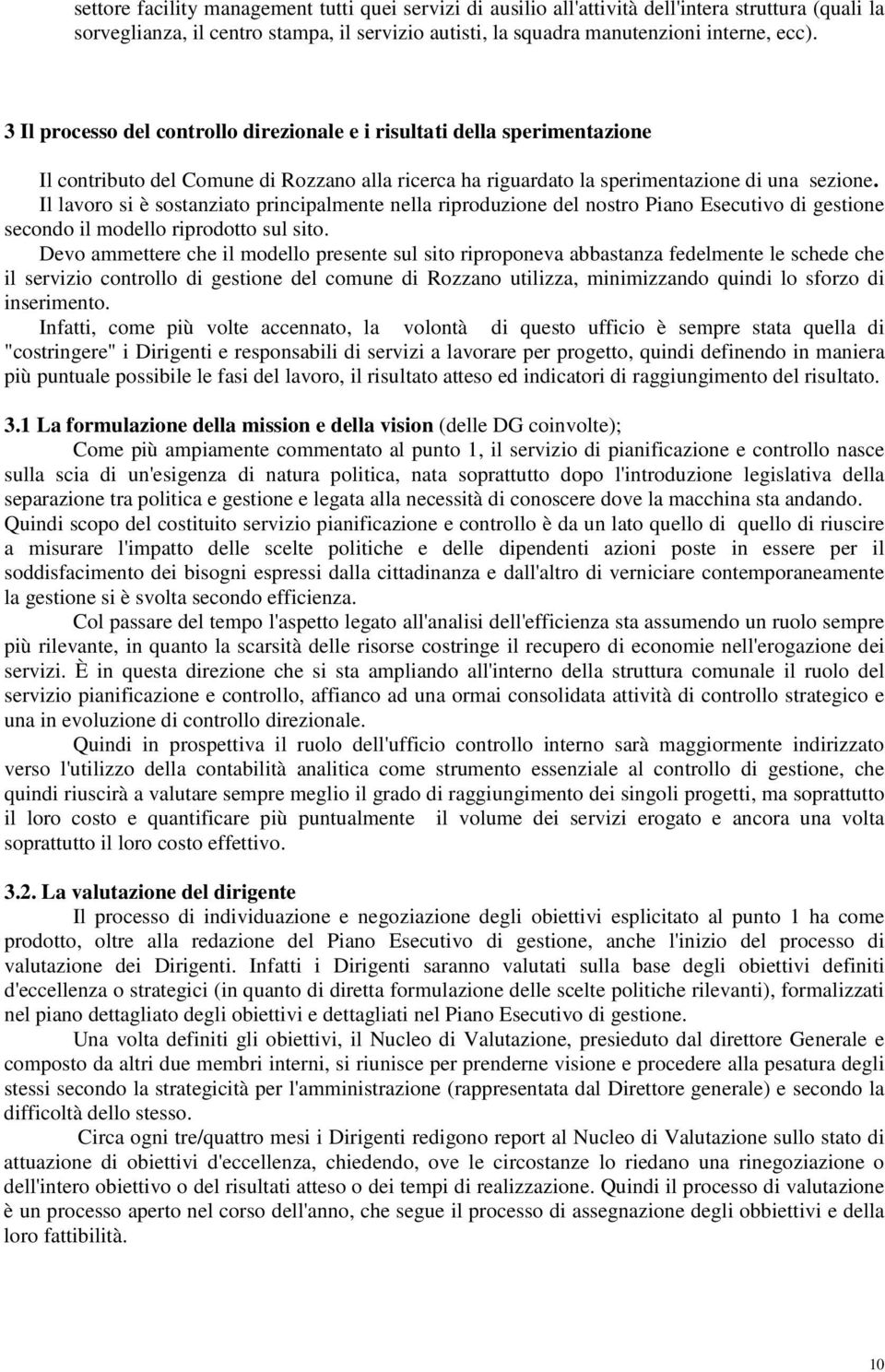 settore facility management tutti quei servizi di ausilio all'attività dell'intera struttura (quali la sorveglianza, il centro stampa, il servizio autisti, la squadra manutenzioni interne, ecc).

3 Il processo del controllo direzionale e i risultati della sperimentazione

Il contributo del Comune di Rozzano alla ricerca ha riguardato la sperimentazione di una sezione. Il lavoro si è sostanziato principalmente nella riproduzione del nostro Piano Esecutivo di gestione secondo il modello riprodotto sul sito.

Devo ammettere che il modello presente sul sito riproponeva abbastanza fedelmente le schede che il servizio controllo di gestione del comune di Rozzano utilizza, minimizzando quindi lo sforzo di inserimento.

Infatti, come più volte accennato, la volontà di questo ufficio è sempre stata quella di "costringere" i Dirigenti e responsabili di servizi a lavorare per progetto, quindi definendo in maniera più puntuale possibile le fasi del lavoro, il risultato atteso ed indicatori di raggiungimento del risultato.

3.1 La formulazione della mission e della vision (delle DG coinvolte);

Come più ampiamente commentato al punto 1, il servizio di pianificazione e controllo nasce sulla scia di un'esigenza di natura politica, nata soprattutto dopo l'introduzione legislativa della separazione tra politica e gestione e legata alla necessità di conoscere dove la macchina sta andando. Quindi scopo del costituito servizio pianificazione e controllo è da un lato quello di quello di riuscire a misurare l'impatto delle scelte politiche e delle dipendenti azioni poste in essere per il soddisfacimento dei bisogni espressi dalla cittadinanza e dall'altro di verniciare contemporaneamente la gestione si è svolta secondo efficienza.

Col passare del tempo l'aspetto legato all'analisi dell'efficienza sta assumendo un ruolo sempre più rilevante, in quanto la scarsità delle risorse costringe il recupero di economie nell'erogazione dei servizi. È in questa direzione che si sta ampliando all'interno della struttura comunale il ruolo del servizio pianificazione e controllo, affianco ad una ormai consolidata attività di controllo strategico e una in evoluzione di controllo direzionale.

Quindi in prospettiva il ruolo dell'ufficio controllo interno sarà maggiormente indirizzato verso l'utilizzo della contabilità analitica come strumento essenziale al controllo di gestione, che quindi riuscirà a valutare sempre meglio il grado di raggiungimento dei singoli progetti, ma soprattutto il loro costo e quantificare più puntualmente il volume dei servizi erogato e ancora una volta soprattutto il loro costo effettivo.

3.2. La valutazione del dirigente

Il processo di individuazione e negoziazione degli obiettivi esplicitato al punto 1 ha come prodotto, oltre alla redazione del Piano Esecutivo di gestione, anche l'inizio del processo di valutazione dei Dirigenti. Infatti i Dirigenti saranno valutati sulla base degli obiettivi definiti d'eccellenza o strategici (in quanto di diretta formulazione delle scelte politiche rilevanti), formalizzati nel piano dettagliato degli obiettivi e dettagliati nel Piano Esecutivo di gestione.

Una volta definiti gli obiettivi, il Nucleo di Valutazione, presieduto dal direttore Generale e composto da altri due membri interni, si riunisce per prenderne visione e procedere alla pesatura degli stessi secondo la strategicità per l'amministrazione (rappresentata dal Direttore generale) e secondo la difficoltà dello stesso.

Circa ogni tre/quattro mesi i Dirigenti redigono report al Nucleo di Valutazione sullo stato di attuazione di obiettivi d'eccellenza, chiedendo, ove le circostanze lo riedano una rinegoziazione o dell'intero obiettivo o del risultati atteso o dei tempi di realizzazione. Quindi il processo di valutazione è un processo aperto nel corso dell'anno, che segue il processo di assegnazione degli obbiettivi e della loro fattibilità.

10